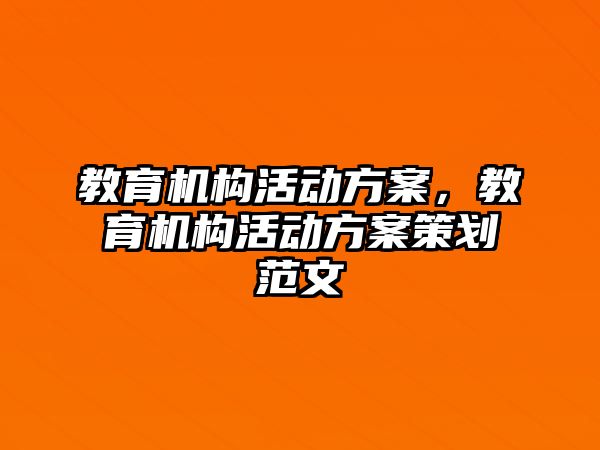 教育机构活动方案，教育机构活动方案策划范文